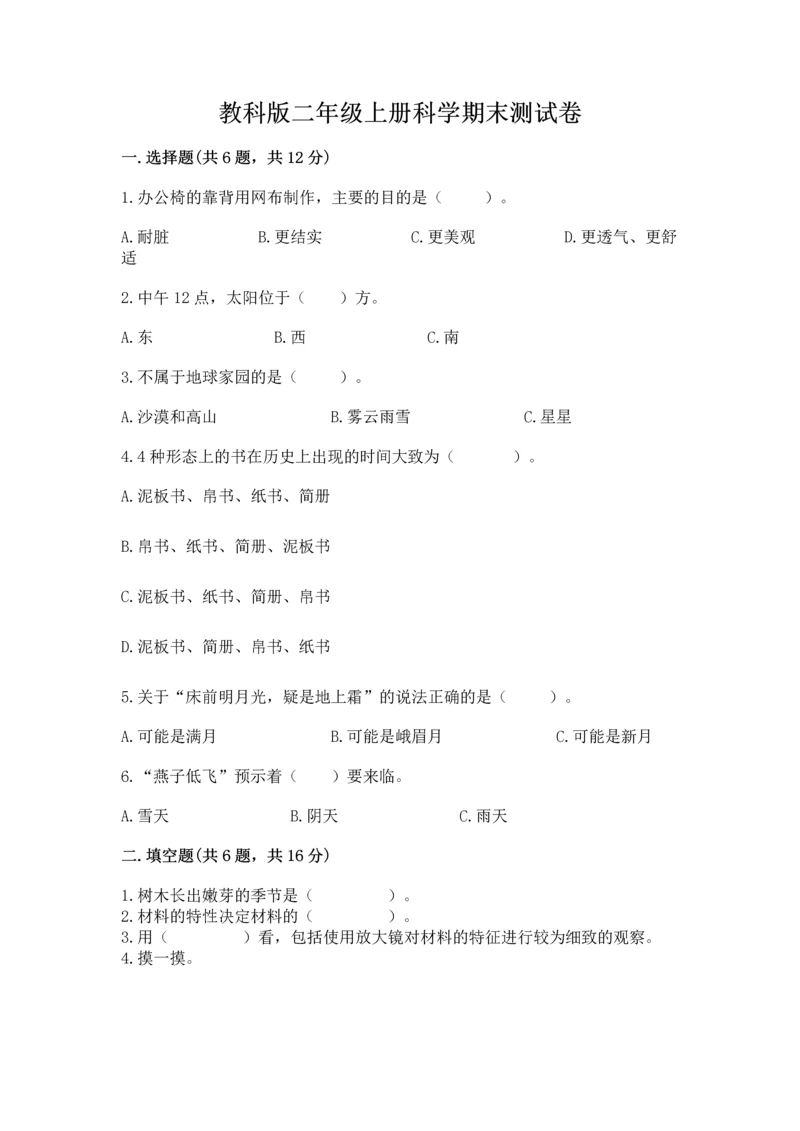 教科版二年级上册科学期末测试卷

一.选择题(共6题，共12分)

1.办公椅的靠背用网布制作，主要的目的是（　　）。

A.耐脏　B.更结实　C.更美观　D.更透气、更舒适

2.中午12点，太阳位于（　　）方。

A.东　B.西　C.南

3.不属于地球家园的是（　　）。

A.沙漠和高山　B.雾云雨雪　C.星星

4.4种形态上的书在历史上出现的时间大致为（　　）。

A.泥板书、帛书、纸书、简册

B.帛书、纸书、简册、泥板书

C.泥板书、纸书、简册、帛书

D.泥板书、简册、帛书、纸书

5.关于“床前明月光，疑是地上霜”的说法正确的是（　　）。

A.可能是满月　B.可能是峨眉月　C.可能是新月

6.“燕子低飞”预示着（　　）要来临。

A.雪天　B.阴天　C.雨天

二.填空题(共6题，共16分)

1.树木长出嫩芽的季节是（　　）。
2.材料的特性决定材料的（　　）。
3.用（　　）看，包括使用放大镜对材料的特征进行较为细致的观察。
4.摸一摸。